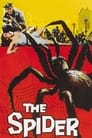 THE SPIDER